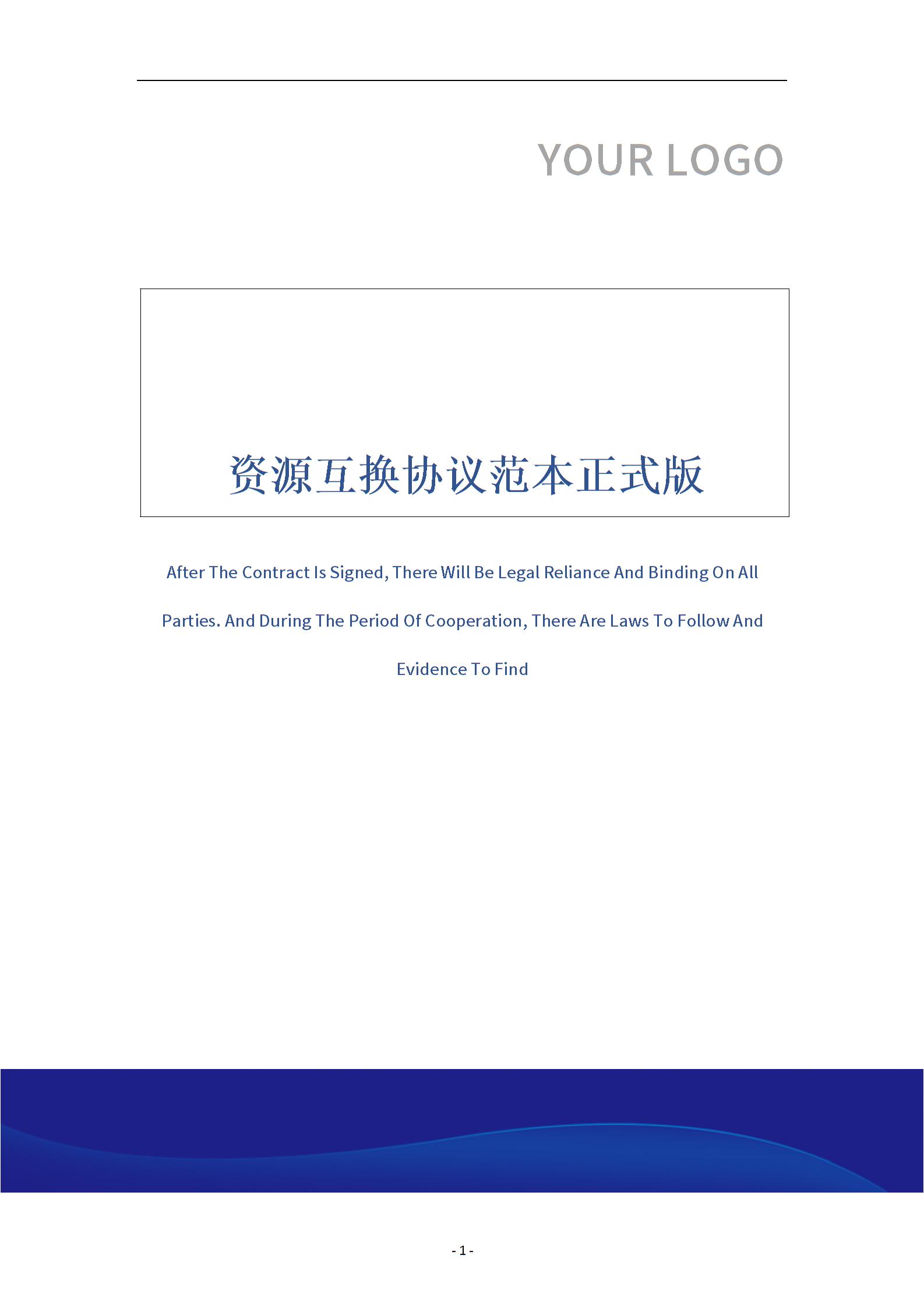 YOUR LOGO

资源互换协议范本正式版

After The Contract Is Signed, There Will Be Legal Reliance And Binding On All Parties. And During The Period Of Cooperation, There Are Laws To Follow And Evidence To Find

- 1 -